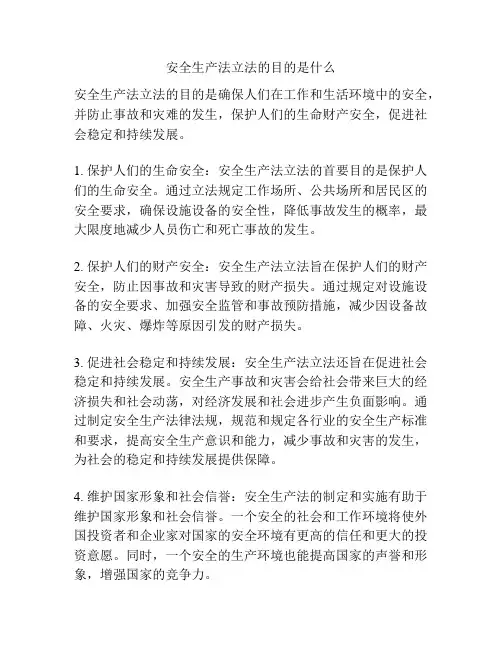 安全生产法立法的目的是什么

安全生产法立法的目的是确保人们在工作和生活环境中的安全，并防止事故和灾难的发生，保护人们的生命财产安全，促进社会稳定和持续发展。

1. 保护人们的生命安全：安全生产法立法的首要目的是保护人们的生命安全。通过立法规定工作场所、公共场所和居民区的安全要求，确保设施设备的安全性，降低事故发生的概率，最大限度地减少人员伤亡和死亡事故的发生。

2. 保护人们的财产安全：安全生产法立法旨在保护人们的财产安全，防止因事故和灾害导致的财产损失。通过规定对设施设备的安全要求、加强安全监管和事故预防措施，减少因设备故障、火灾、爆炸等原因引发的财产损失。

3. 促进社会稳定和持续发展：安全生产法立法还旨在促进社会稳定和持续发展。安全生产事故和灾害会给社会带来巨大的经济损失和社会动荡，对经济发展和社会进步产生负面影响。通过制定安全生产法律法规，规范和规定各行业的安全生产标准和要求，提高安全生产意识和能力，减少事故和灾害的发生，为社会的稳定和持续发展提供保障。

4. 维护国家形象和社会信誉：安全生产法的制定和实施有助于维护国家形象和社会信誉。一个安全的社会和工作环境将使外国投资者和企业家对国家的安全环境有更高的信任和更大的投资意愿。同时，一个安全的生产环境也能提高国家的声誉和形象，增强国家的竞争力。